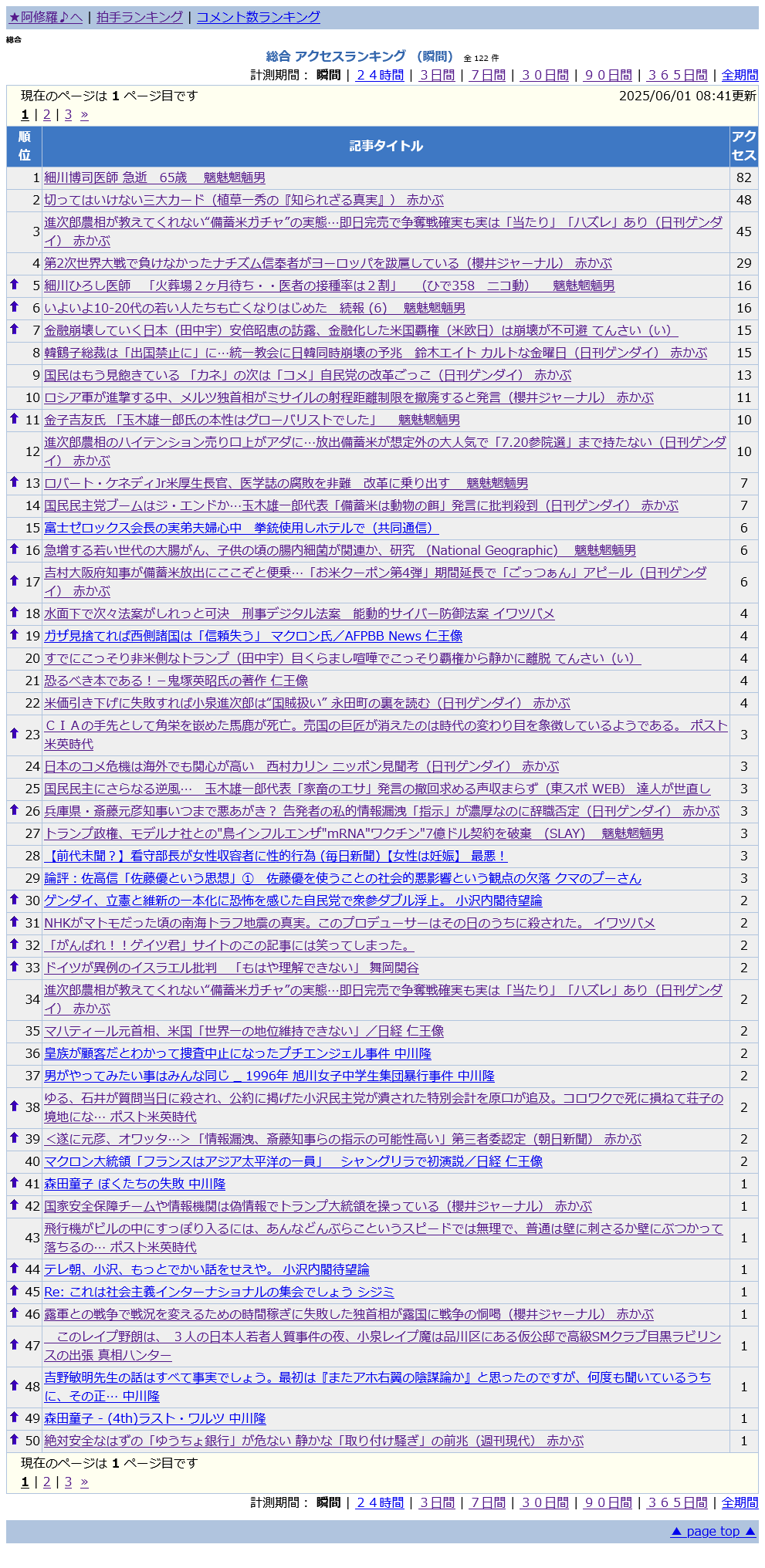 ★阿修羅♪へ | 拍手ランキング | コメント数ランキング

総合

総合 アクセスランキング （瞬間） 全 122 件

計測期間： 瞬間 | ２４時間 | ３日間 | ７日間 | ３０日間 | ９０日間 | ３６５日間 | 全期間

現在のページは 1 ページ目です 2025/06/01 08:41更新

1 | 2 | 3 »

| 順位 | 記事タイトル | アクセス |
|---|---|---|
| 1 | 細川博司医師 急逝 65歳 魑魅魍魎男 | 82 |
| 2 | 切ってはいけない三大カード（植草一秀の『知られざる真実』） 赤かぶ | 48 |
| 3 | 進次郎農相が教えてくれない“備蓄米ガチャ”の実態…即日完売で争奪戦確実も実は「当たり」「ハズレ」あり（日刊ゲンダイ） 赤かぶ | 45 |
| 4 | 第2次世界大戦で負けなかったナチズム信奉者がヨーロッパを跋扈している（櫻井ジャーナル） 赤かぶ | 29 |
| 5 | 細川ひろし医師 「火葬場２ヶ月待ち・・医者の接種率は２割」 （ひで358 ニコ動） 魑魅魍魎男 | 16 |
| 6 | いよいよ10-20代の若い人たちも亡くなりはじめた 続報 (6) 魑魅魍魎男 | 16 |
| 7 | 金融崩壊していく日本（田中宇）安倍昭恵の訪露、金融化した米国覇権（米欧日）は崩壊が不可避 てんさい（い） | 15 |
| 8 | 韓鶴子総裁は「出国禁止に」に…統一教会に日韓同時崩壊の予兆 鈴木エイト カルトな金曜日（日刊ゲンダイ） 赤かぶ | 15 |
| 9 | 国民はもう見飽きている 「カネ」の次は「コメ」自民党の改革ごっこ（日刊ゲンダイ） 赤かぶ | 13 |
| 10 | ロシア軍が進撃する中、メルツ独首相がミサイルの射程距離制限を撤廃すると発言（櫻井ジャーナル） 赤かぶ | 11 |
| 11 | 金子吉友氏 「玉木雄一郎氏の本性はグローバリストでした」 魑魅魍魎男 | 10 |
| 12 | 進次郎農相のハイテンション売り口上がアダに…放出備蓄米が想定外の大人気で「7.20参院選」まで持たない（日刊ゲンダイ） 赤かぶ | 10 |
| 13 | ロバート・ケネディJr米厚生長官、医学誌の腐敗を非難 改革に乗り出す 魑魅魍魎男 | 7 |
| 14 | 国民民主党ブームはジ・エンドか…玉木雄一郎代表「備蓄米は動物の餌」発言に批判殺到（日刊ゲンダイ） 赤かぶ | 7 |
| 15 | 富士ゼロックス会長の実弟夫婦心中 拳銃使用しホテルで（共同通信） | 6 |
| 16 | 急増する若い世代の大腸がん、子供の頃の腸内細菌が関連か、研究 (National Geographic) 魑魅魍魎男 | 6 |
| 17 | 吉村大阪府知事が備蓄米放出にここぞと便乗…「お米クーポン第4弾」期間延長で「ごっつぁん」アピール（日刊ゲンダイ） 赤かぶ | 6 |
| 18 | 水面下で次々法案がしれっと可決 刑事デジタル法案 能動的サイバー防御法案 イワツバメ | 4 |
| 19 | ガザ見捨てれば西側諸国は「信頼失う」 マクロン氏／AFPBB News 仁王像 | 4 |
| 20 | すでにこっそり非米側なトランプ（田中宇）目くらまし喧嘩でこっそり覇権から静かに離脱 てんさい（い） | 4 |
| 21 | 恐るべき本である！－鬼塚英昭氏の著作 仁王像 | 4 |
| 22 | 米価引き下げに失敗すれば小泉進次郎は“国賊扱い” 永田町の裏を読む（日刊ゲンダイ） 赤かぶ | 4 |
| 23 | ＣＩＡの手先として角栄を嵌めた馬鹿が死亡。売国の巨匠が消えたのは時代の変わり目を象徴しているようである。 ポスト米英時代 | 3 |
| 24 | 日本のコメ危機は海外でも関心が高い 西村カリン ニッポン見聞考（日刊ゲンダイ） 赤かぶ | 3 |
| 25 | 国民民主にさらなる逆風… 玉木雄一郎代表「家畜のエサ」発言の撤回求める声収まらず（東スポ WEB） 達人が世直し | 3 |
| 26 | 兵庫県・斎藤元彦知事いつまで悪あがき？ 告発者の私的情報漏洩「指示」が濃厚なのに辞職否定（日刊ゲンダイ） 赤かぶ | 3 |
| 27 | トランプ政権、モデルナ社との"鳥インフルエンザ"mRNA"ワクチン"7億ドル契約を破棄 (SLAY) 魑魅魍魎男 | 3 |
| 28 | 【前代未聞？】看守部長が女性収容者に性的行為 (毎日新聞)【女性は妊娠】 最悪！ | 3 |
| 29 | 論評：佐高信「佐藤優という思想」① 佐藤優を使うことの社会的悪影響という観点の欠落 クマのプーさん | 3 |
| 30 | ゲンダイ、立憲と維新の一本化に恐怖を感じた自民党で衆参ダブル浮上。 小沢内閣待望論 | 2 |
| 31 | NHKがマトモだった頃の南海トラフ地震の真実。このプロデューサーはその日のうちに殺された。 イワツバメ | 2 |
| 32 | 「がんばれ！！ゲイツ君」サイトのこの記事には笑ってしまった。 | 2 |
| 33 | ドイツが異例のイスラエル批判 「もはや理解できない」 舞岡関谷 | 2 |
| 34 | 進次郎農相が教えてくれない“備蓄米ガチャ”の実態…即日完売で争奪戦確実も実は「当たり」「ハズレ」あり（日刊ゲンダイ） 赤かぶ | 2 |
| 35 | マハティール元首相、米国「世界一の地位維持できない」／日経 仁王像 | 2 |
| 36 | 皇族が顧客だとわかって捜査中止になったプチエンジェル事件 中川隆 | 2 |
| 37 | 男がやってみたい事はみんな同じ _ 1996年 旭川女子中学生集団暴行事件 中川隆 | 2 |
| 38 | ゆる、石井が質問当日に殺され、公約に掲げた小沢民主党が潰された特別会計を原口が追及。コロワクで死に損ねて荘子の境地にな… ポスト米英時代 | 2 |
| 39 | <遂に元彦、オワッタ…>「情報漏洩、斎藤知事らの指示の可能性高い」第三者委認定（朝日新聞） 赤かぶ | 2 |
| 40 | マクロン大統領「フランスはアジア太平洋の一員」 シャングリラで初演説／日経 仁王像 | 2 |
| 41 | 森田童子 ぼくたちの失敗 中川隆 | 1 |
| 42 | 国家安全保障チームや情報機関は偽情報でトランプ大統領を操っている（櫻井ジャーナル） 赤かぶ | 1 |
| 43 | 飛行機がビルの中にすっぽり入るには、あんなどんぶらこというスピードでは無理で、普通は壁に刺さるか壁にぶつかって落ちるの… ポスト米英時代 | 1 |
| 44 | テレ朝、小沢、もっとでかい話をせえや。 小沢内閣待望論 | 1 |
| 45 | Re: これは社会主義インターナショナルの集会でしょう シジミ | 1 |
| 46 | 露軍との戦争で戦況を変えるための時間稼ぎに失敗した独首相が露国に戦争の恫喝（櫻井ジャーナル） 赤かぶ | 1 |
| 47 | このレイプ野朗は、 ３人の日本人若者人質事件の夜、小泉レイプ魔は品川区にある仮公邸で高級SMクラブ目黒ラビリンスの出張 真相ハンター | 1 |
| 48 | 吉野敏明先生の話はすべて事実でしょう。最初は『またアホ右翼の陰謀論か』と思ったのですが、何度も聞いているうちに、その正… 中川隆 | 1 |
| 49 | 森田童子 - (4th)ラスト・ワルツ 中川隆 | 1 |
| 50 | 絶対安全なはずの「ゆうちょ銀行」が危ない 静かな「取り付け騒ぎ」の前兆（週刊現代） 赤かぶ | 1 |

現在のページは 1 ページ目です

1 | 2 | 3 »

計測期間： 瞬間 | ２４時間 | ３日間 | ７日間 | ３０日間 | ９０日間 | ３６５日間 | 全期間

▲ page top ▲